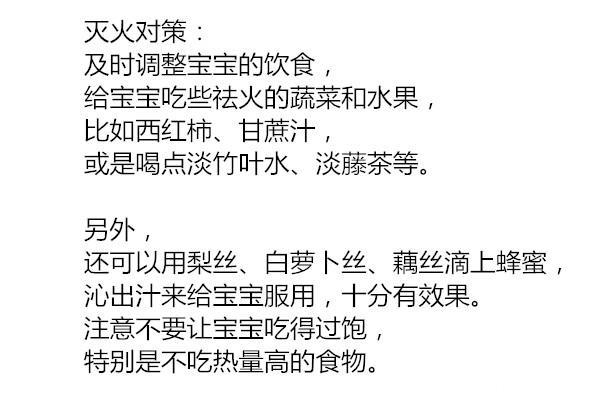 灭火对策：
及时调整宝宝的饮食，
给宝宝吃些祛火的蔬菜和水果，
比如西红柿、甘蔗汁，
或是喝点淡竹叶水、淡藤茶等。

另外，
还可以用梨丝、白萝卜丝、藕丝滴上蜂蜜，
沁出汁来给宝宝服用，十分有效果。
注意不要让宝宝吃得过饱，
特别是不吃热量高的食物。